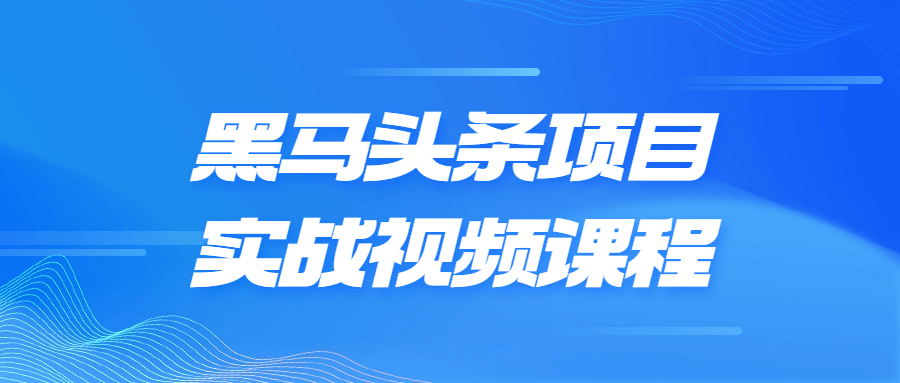 黑马头条项目
实战视频课程